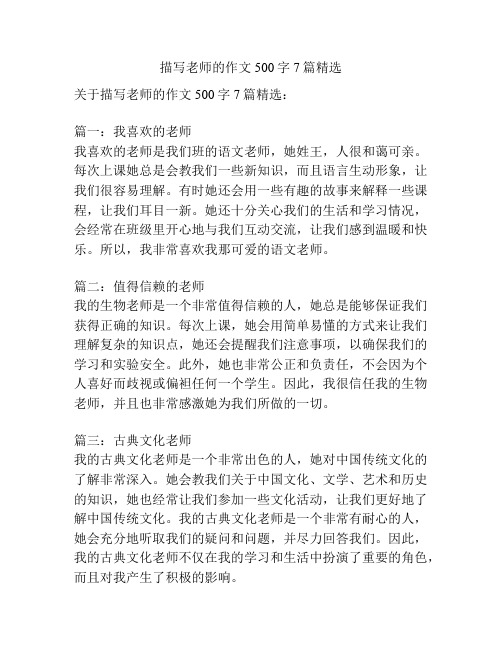 描写老师的作文 500 字 7 篇精选

关于描写老师的作文 500 字 7 篇精选：

篇一：我喜欢的老师
我喜欢的老师是我们班的语文老师，她姓王，人很和蔼可亲。每次上课她总是会教我们一些新知识，而且语言生动形象，让我们很容易理解。有时她还会用一些有趣的故事来解释一些课程，让我们耳目一新。她还十分关心我们的生活和学习情况，会经常在班级里开心地与我们互动交流，让我们感到温暖和快乐。所以，我非常喜欢我那可爱的语文老师。

篇二：值得信赖的老师
我的生物老师是一个非常值得信赖的人，她总是能够保证我们获得正确的知识。每次上课，她会用简单易懂的方式来让我们理解复杂的知识点，她还会提醒我们注意事项，以确保我们的学习和实验安全。此外，她也非常公正和负责任，不会因为个人喜好而歧视或偏袒任何一个学生。因此，我很信任我的生物老师，并且也非常感激她为我们所做的一切。

篇三：古典文化老师
我的古典文化老师是一个非常出色的人，她对中国传统文化的了解非常深入。她会教我们关于中国文化、文学、艺术和历史的知识，她也经常让我们参加一些文化活动，让我们更好地了解中国传统文化。我的古典文化老师是一个非常有耐心的人，她会充分地听取我们的疑问和问题，并尽力回答我们。因此，我的古典文化老师不仅在我的学习和生活中扮演了重要的角色，而且对我产生了积极的影响。